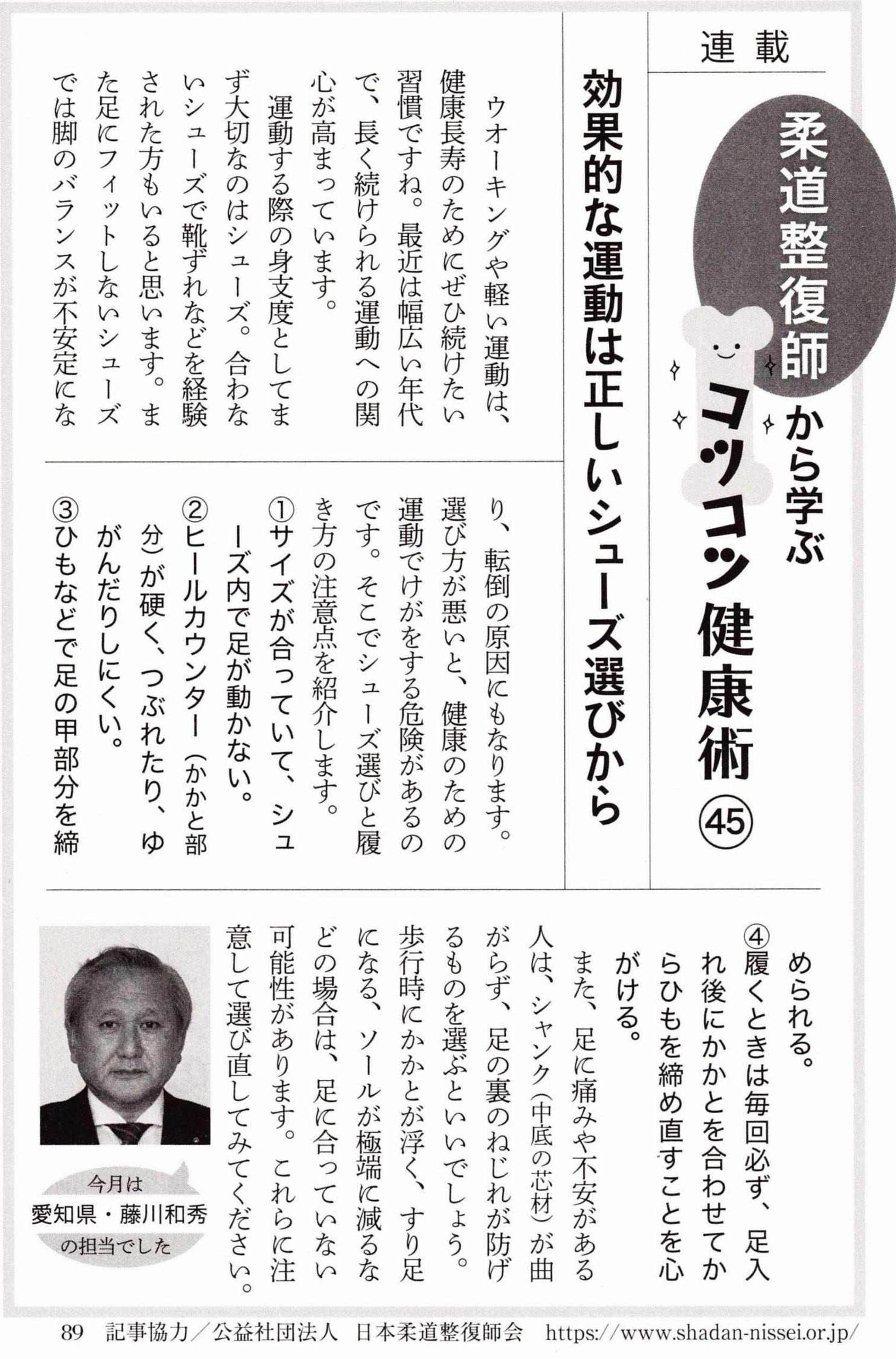 連載

柔道整復師から学ぶ
コツコツ健康術 ㊺

効果的な運動は正しいシューズ選びから

ウオーキングや軽い運動は、健康長寿のためにぜひ続けたい習慣ですね。最近は幅広い年代で、長く続けられる運動への関心が高まっています。

運動する際の身支度としてまず大切なのはシューズ。合わないシューズで靴ずれなどを経験された方もいると思います。また足にフィットしないシューズでは脚のバランスが不安定になり、転倒の原因にもなります。選び方が悪いと、健康のための運動でけがをする危険があるのです。そこでシューズ選びと履き方の注意点を紹介します。

①サイズが合っていて、シューズ内で足が動かない。
②ヒールカウンター（かかと部分）が硬く、つぶれたり、ゆがんだりしにくい。
③ひもなどで足の甲部分を締められる。
④履くときは毎回必ず、足入れ後にかかとを合わせてからひもを締め直すことを心がける。

また、足に痛みや不安がある人は、シャンク（中底の芯材）が曲がらず、足の裏のねじれが防げるものを選ぶといいでしょう。歩行時にかかとが浮く、すり足になる、ソールが極端に減るなどの場合は、足に合っていない可能性があります。これらに注意して選び直してみてください。

今月は
愛知県・藤川和秀
の担当でした

89　記事協力／公益社団法人　日本柔道整復師会　https://www.shadan-nissei.or.jp/